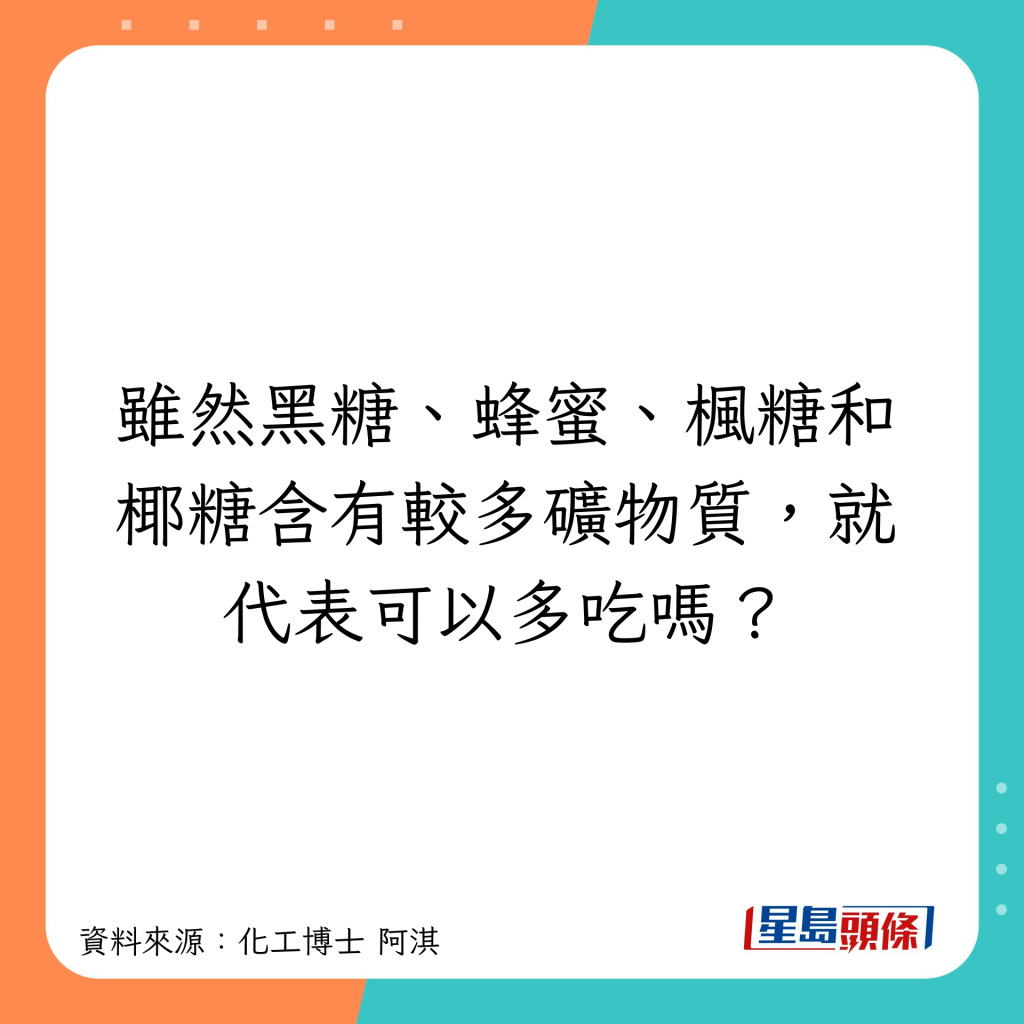 雖然黑糖、蜂蜜、楓糖和椰糖含有較多礦物質，就代表可以多吃嗎？

資料來源：化工博士 阿淇

星島頭條